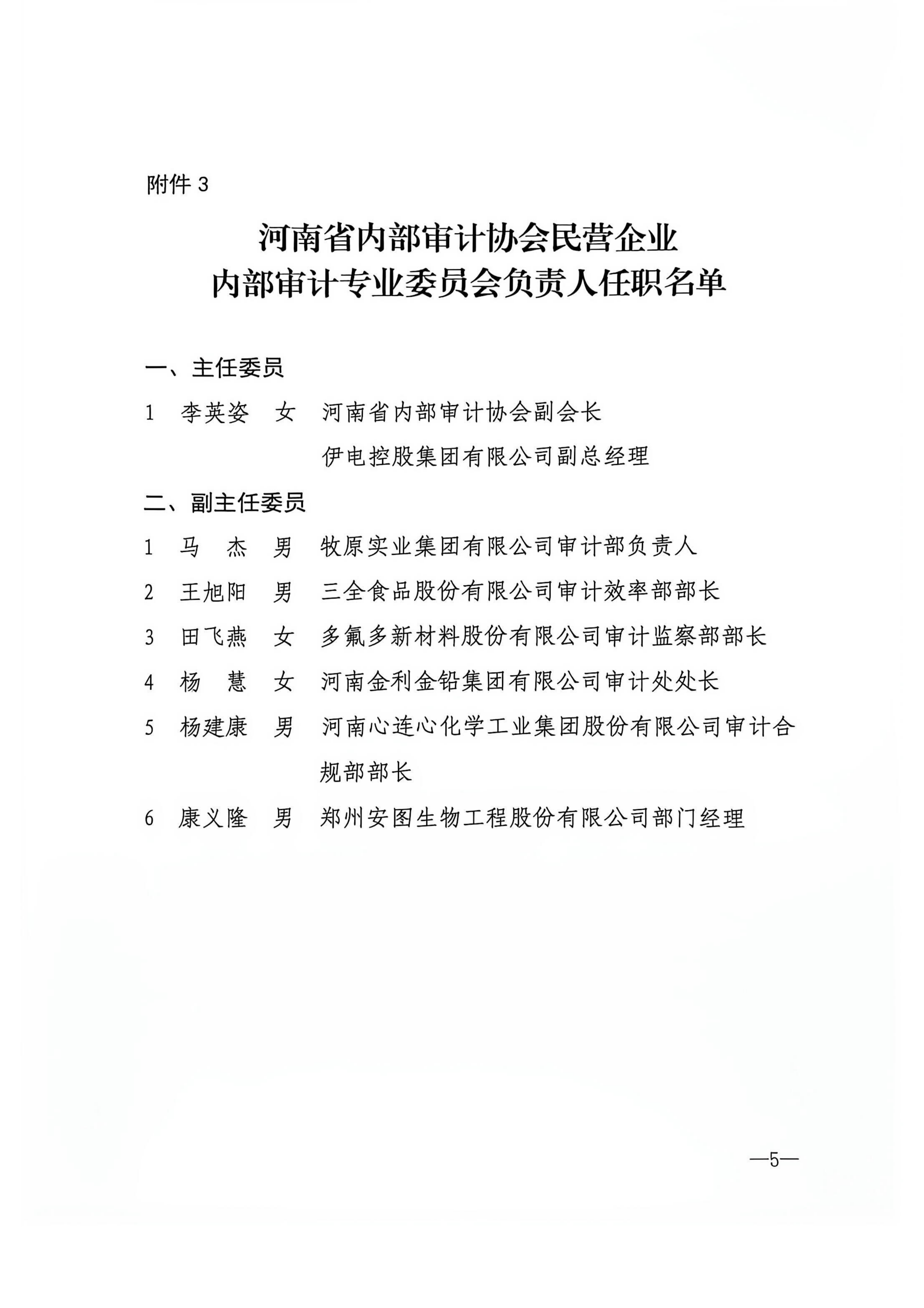 附件3

河南省内部审计协会民营企业
内部审计专业委员会负责人任职名单

一、主任委员

1 李英姿 女 河南省内部审计协会副会长
伊电控股集团有限公司副总经理

二、副主任委员

1 马 杰 男 牧原实业集团有限公司审计部负责人

2 王旭阳 男 三全食品股份有限公司审计效率部部长

3 田飞燕 女 多氟多新材料股份有限公司审计监察部部长

4 杨 慧 女 河南金利金铅集团有限公司审计处处长

5 杨建康 男 河南心连心化学工业集团股份有限公司审计合规部部长

6 康义隆 男 郑州安图生物工程股份有限公司部门经理

—5—